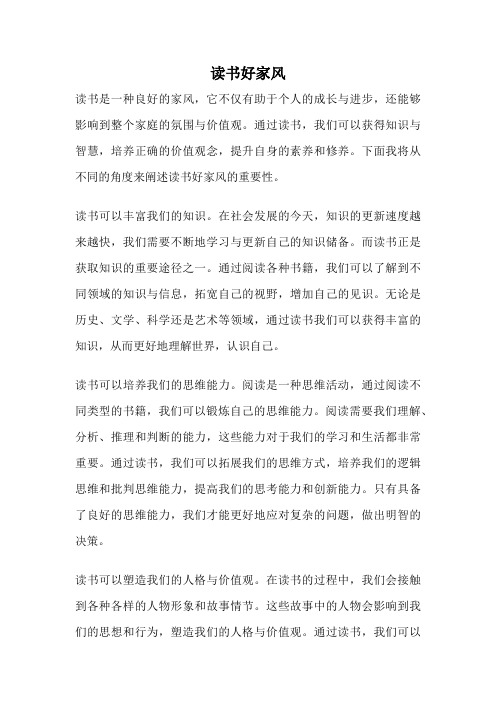 读书好家风

读书是一种良好的家风，它不仅有助于个人的成长与进步，还能够影响到整个家庭的氛围与价值观。通过读书，我们可以获得知识与智慧，培养正确的价值观念，提升自身的素养和修养。下面我将从不同的角度来阐述读书好家风的重要性。

读书可以丰富我们的知识。在社会发展的今天，知识的更新速度越来越快，我们需要不断地学习与更新自己的知识储备。而读书正是获取知识的重要途径之一。通过阅读各种书籍，我们可以了解到不同领域的知识与信息，拓宽自己的视野，增加自己的见识。无论是历史、文学、科学还是艺术等领域，通过读书我们可以获得丰富的知识，从而更好地理解世界，认识自己。

读书可以培养我们的思维能力。阅读是一种思维活动，通过阅读不同类型的书籍，我们可以锻炼自己的思维能力。阅读需要我们理解、分析、推理和判断的能力，这些能力对于我们的学习和生活都非常重要。通过读书，我们可以拓展我们的思维方式，培养我们的逻辑思维和批判思维能力，提高我们的思考能力和创新能力。只有具备了良好的思维能力，我们才能更好地应对复杂的问题，做出明智的决策。

读书可以塑造我们的人格与价值观。在读书的过程中，我们会接触到各种各样的人物形象和故事情节。这些故事中的人物会影响到我们的思想和行为，塑造我们的人格与价值观。通过读书，我们可以